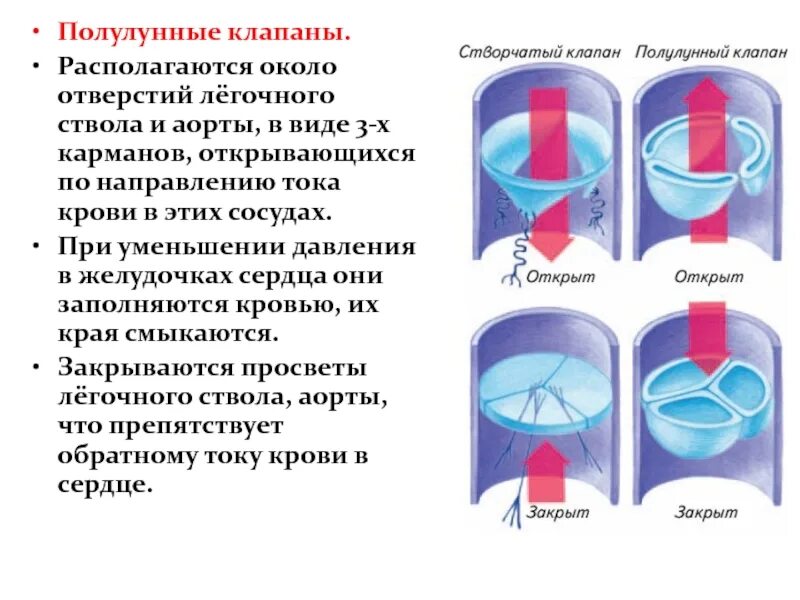 • Полулунные клапаны.
• Располагаются около отверстий лёгочного ствола и аорты, в виде 3-х карманов, открывающихся по направлению тока крови в этих сосудах.
• При уменьшении давления в желудочках сердца они заполняются кровью, их края смыкаются.
• Закрываются просветы лёгочного ствола, аорты, что препятствует обратному току крови в сердце.

Створчатый клапан
Полулунный клапан
Открыт
Открыт
Закрыт
Закрыт